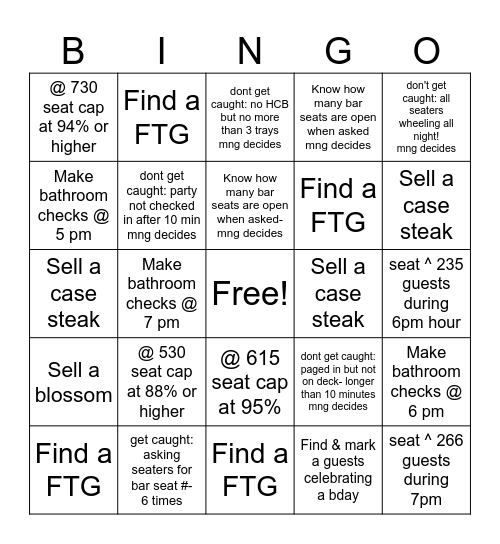 | B | I | N | G | O |
|---|---|---|---|---|
| @ 730 seat cap at 94% or higher | Find a FTG | dont get caught: no HCB but no more than 3 trays mng decides | Know how many bar seats are open when asked mng decides | don't get caught: all seaters wheeling all night! mng decides |
| Make bathroom checks @ 5 pm | dont get caught: party not checked in after 10 min mng decides | Know how many bar seats are open when asked- mng decides | Find a FTG | Sell a case steak |
| Sell a case steak | Make bathroom checks @ 7 pm | Free! | Sell a case steak | seat ^ 235 guests during 6pm hour |
| Sell a blossom | @ 530 seat cap at 88% or higher | @ 615 seat cap at 95% | dont get caught: paged in but not on deck- longer than 10 minutes mng decides | Make bathroom checks @ 6 pm |
| Find a FTG | get caught: asking seaters for bar seat #- 6 times | Find a FTG | Find & mark a guests celebrating a bday | seat ^ 266 guests during 7pm |